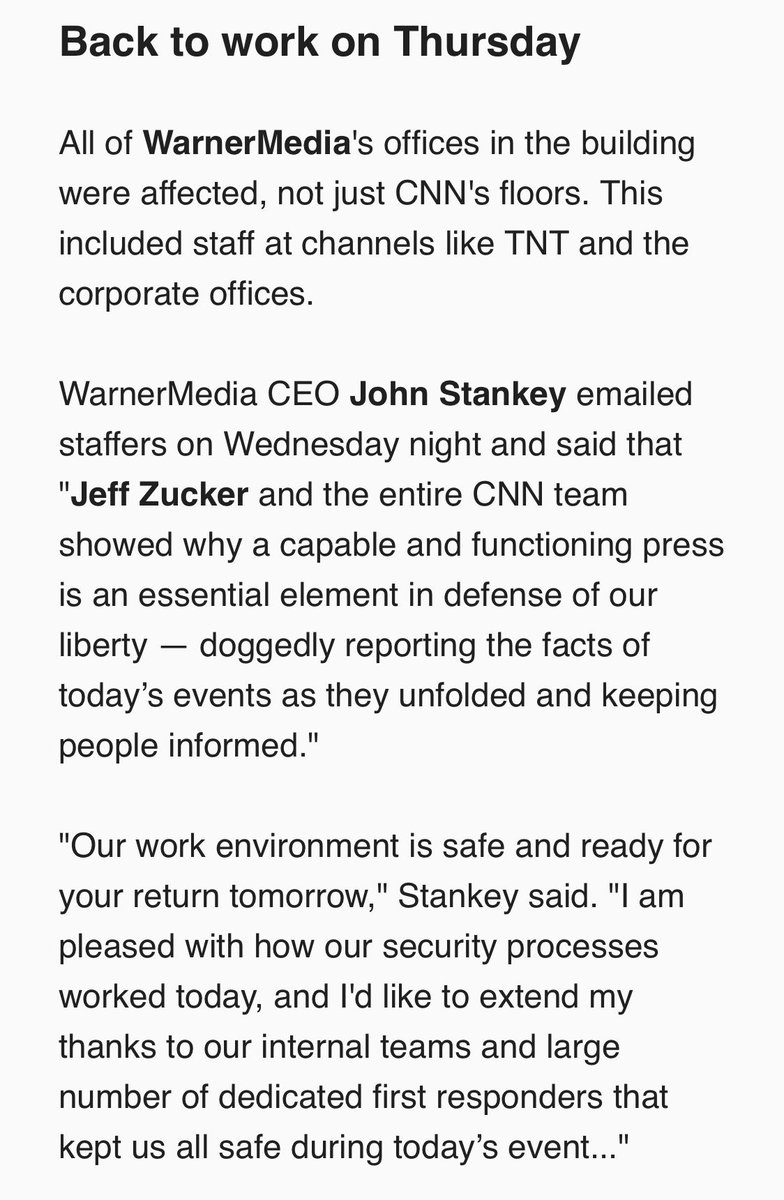 Back to work on Thursday

All of WarnerMedia's offices in the building were affected, not just CNN's floors. This included staff at channels like TNT and the corporate offices.

WarnerMedia CEO John Stankey emailed staffers on Wednesday night and said that "Jeff Zucker and the entire CNN team showed why a capable and functioning press is an essential element in defense of our liberty — doggedly reporting the facts of today's events as they unfolded and keeping people informed."

"Our work environment is safe and ready for your return tomorrow," Stankey said. "I am pleased with how our security processes worked today, and I'd like to extend my thanks to our internal teams and large number of dedicated first responders that kept us all safe during today's event..."